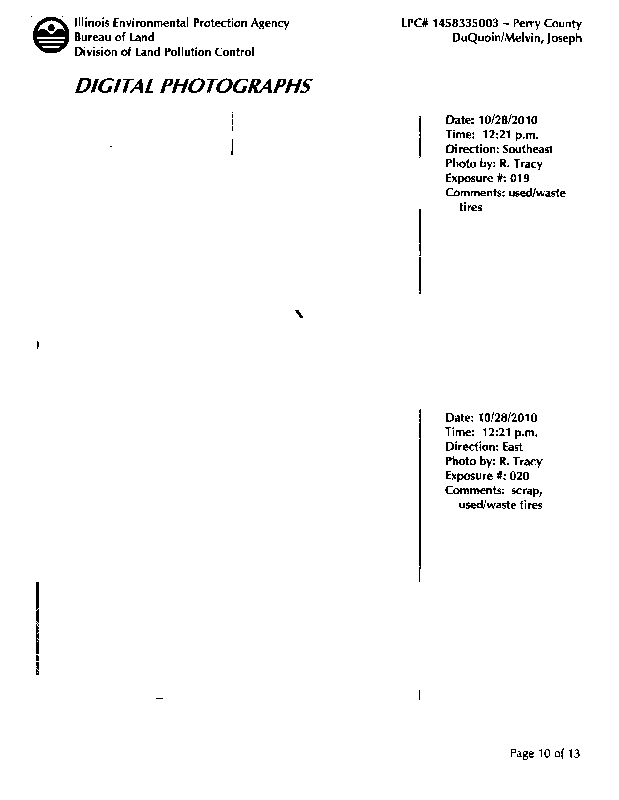 Illinois Environmental Protection Agency
Bureau of Land
Division of Land Pollution Control

LPC# 1458335003 – Perry County
DuQuoin/Melvin, Joseph

DIGITAL PHOTOGRAPHS

Date: 10/28/2010
Time: 12:21 p.m.
Direction: Southeast
Photo by: R. Tracy
Exposure #: 019
Comments: used/waste tires

Date: 10/28/2010
Time: 12:21 p.m.
Direction: East
Photo by: R. Tracy
Exposure #: 020
Comments: scrap, used/waste tires

Page 10 of 13